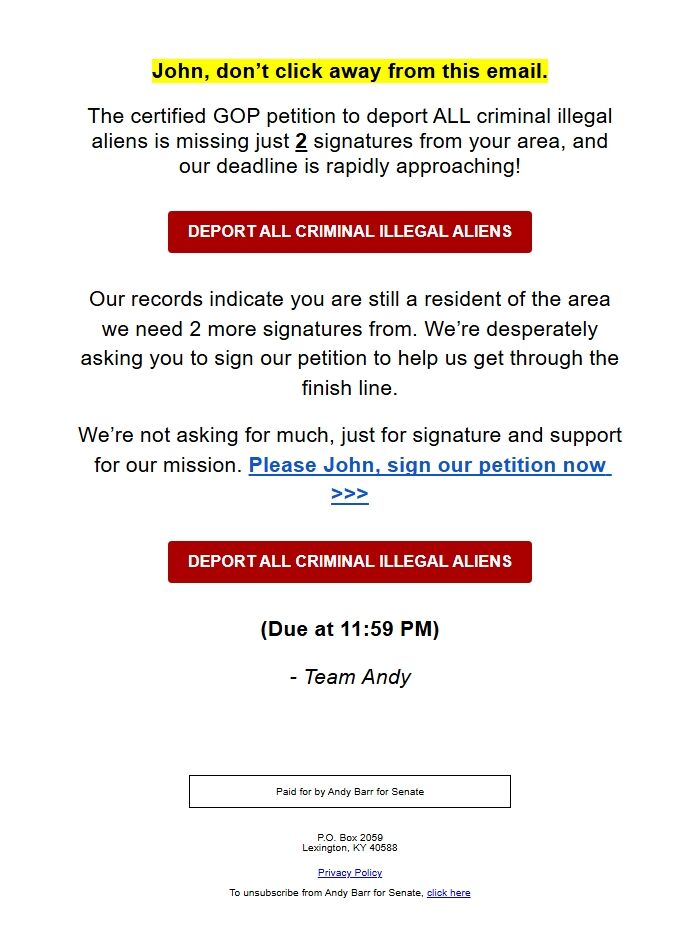 John, don't click away from this email.

The certified GOP petition to deport ALL criminal illegal aliens is missing just 2 signatures from your area, and our deadline is rapidly approaching!

DEPORT ALL CRIMINAL ILLEGAL ALIENS

Our records indicate you are still a resident of the area we need 2 more signatures from. We're desperately asking you to sign our petition to help us get through the finish line.

We're not asking for much, just for signature and support for our mission. Please John, sign our petition now >>>

DEPORT ALL CRIMINAL ILLEGAL ALIENS

(Due at 11:59 PM)

- Team Andy

Paid for by Andy Barr for Senate

P.O. Box 2059
Lexington, KY 40588

Privacy Policy

To unsubscribe from Andy Barr for Senate, click here